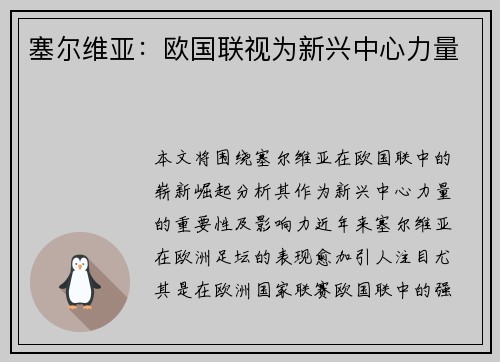 塞尔维亚：欧国联视为新兴中心力量

本文将围绕塞尔维亚在欧国联中的崭新崛起分析其作为新兴中心力量的重要性及影响力近年来塞尔维亚在欧洲足坛的表现愈加引人注目尤其是在欧洲国家联赛欧国联中的强